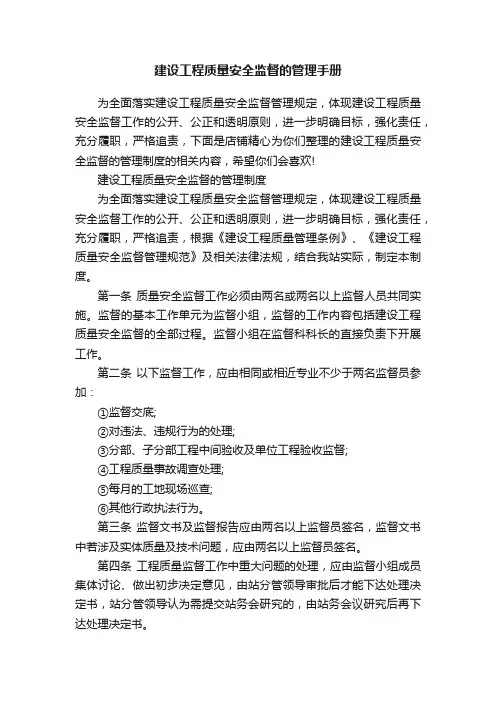 建设工程质量安全监督的管理手册

为全面落实建设工程质量安全监督管理规定，体现建设工程质量安全监督工作的公开、公正和透明原则，进一步明确目标，强化责任，充分履职，严格追责，下面是店铺精心为你们整理的建设工程质量安全监督的管理制度的相关内容，希望你们会喜欢!

建设工程质量安全监督的管理制度

为全面落实建设工程质量安全监督管理规定，体现建设工程质量安全监督工作的公开、公正和透明原则，进一步明确目标，强化责任，充分履职，严格追责，根据《建设工程质量管理条例》、《建设工程质量安全监督管理规范》及相关法律法规，结合我站实际，制定本制度。

第一条 质量安全监督工作必须由两名或两名以上监督人员共同实施。监督的基本工作单元为监督小组，监督的工作内容包括建设工程质量安全监督的全部过程。监督小组在监督科科长的直接负责下开展工作。

第二条 以下监督工作，应由相同或相近专业不少于两名监督员参加：

①监督交底;

②对违法、违规行为的处理;

③分部、子分部工程中间验收及单位工程验收监督;

④工程质量事故调查处理;

⑤每月的工地现场巡查;

⑥其他行政执法行为。

第三条 监督文书及监督报告应由两名以上监督员签名，监督文书中若涉及实体质量及技术问题，应由两名以上监督员签名。

第四条 工程质量监督工作中重大问题的处理，应由监督小组成员集体讨论、做出初步决定意见，由站分管领导审批后才能下达处理决定书，站分管领导认为需提交站务会研究的，由站务会议研究后再下达处理决定书。